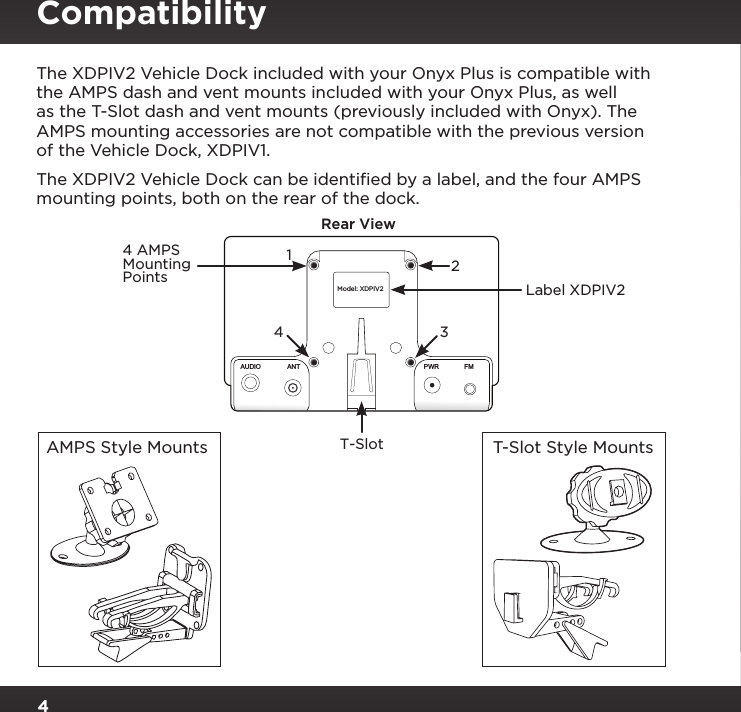 Compatibility

The XDPIV2 Vehicle Dock included with your Onyx Plus is compatible with the AMPS dash and vent mounts included with your Onyx Plus, as well as the T-Slot dash and vent mounts (previously included with Onyx). The AMPS mounting accessories are not compatible with the previous version of the Vehicle Dock, XDPIV1.

The XDPIV2 Vehicle Dock can be identified by a label, and the four AMPS mounting points, both on the rear of the dock.

Rear View

4 AMPS Mounting Points

1

2

Model: XDPIV2

Label XDPIV2

4

3

AUDIO

ANT

PWR

FM

T-Slot

AMPS Style Mounts

T-Slot Style Mounts

4